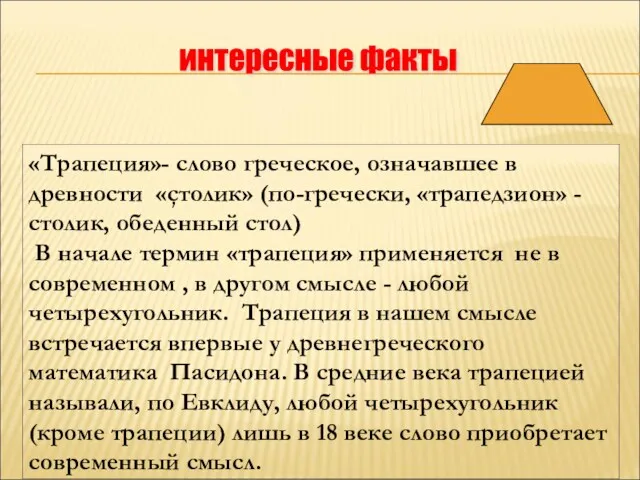 интересные факты

«Трапеция»- слово греческое, означавшее в древности «столик» (по-гречески, «трапедзион» - столик, обеденный стол)
 В начале термин «трапеция» применяется не в современном , в другом смысле - любой четырехугольник. Трапеция в нашем смысле встречается впервые у древнегреческого математика Пасидона. В средние века трапецией называли, по Евклиду, любой четырехугольник (кроме трапеции) лишь в 18 веке слово приобретает современный смысл.